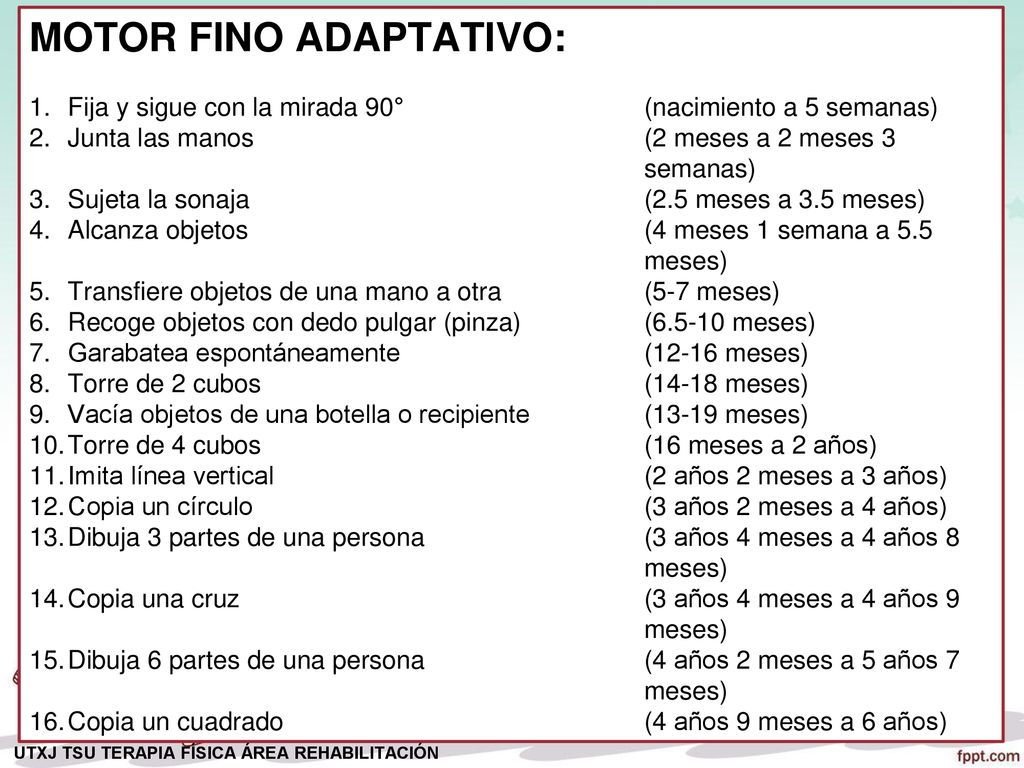 MOTOR FINO ADAPTATIVO:

1. Fija y sigue con la mirada 90° (nacimiento a 5 semanas)
2. Junta las manos (2 meses a 2 meses 3 semanas)
3. Sujeta la sonaja (2.5 meses a 3.5 meses)
4. Alcanza objetos (4 meses 1 semana a 5.5 meses)
5. Transfiere objetos de una mano a otra (5-7 meses)
6. Recoge objetos con dedo pulgar (pinza) (6.5-10 meses)
7. Garabatea espontáneamente (12-16 meses)
8. Torre de 2 cubos (14-18 meses)
9. Vacía objetos de una botella o recipiente (13-19 meses)
10. Torre de 4 cubos (16 meses a 2 años)
11. Imita línea vertical (2 años 2 meses a 3 años)
12. Copia un círculo (3 años 2 meses a 4 años)
13. Dibuja 3 partes de una persona (3 años 4 meses a 4 años 8 meses)
14. Copia una cruz (3 años 4 meses a 4 años 9 meses)
15. Dibuja 6 partes de una persona (4 años 2 meses a 5 años 7 meses)
16. Copia un cuadrado (4 años 9 meses a 6 años)

UTXJ TSU TERAPIA FÍSICA ÁREA REHABILITACIÓN

fppt.com